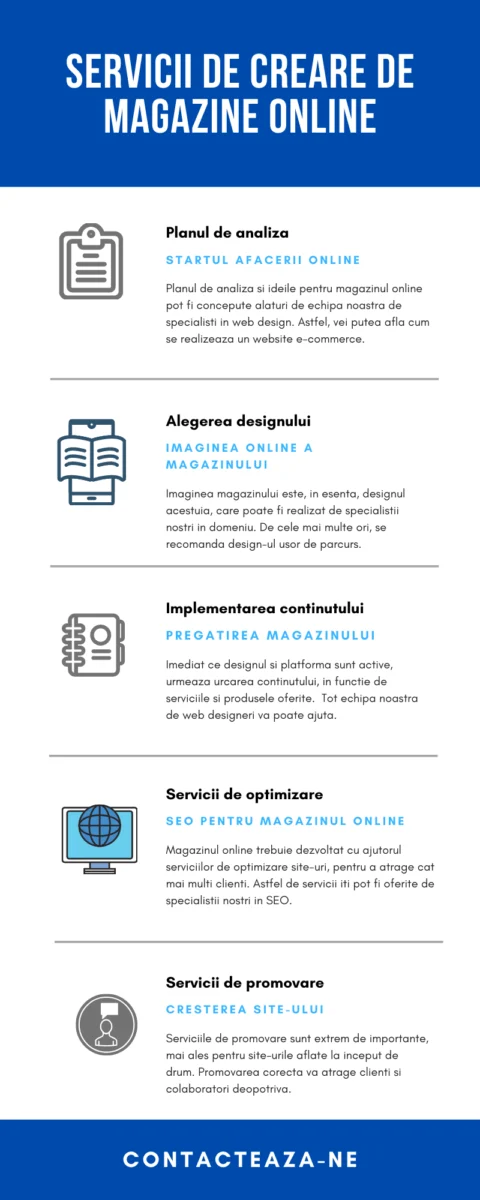 SERVICII DE CREARE DE MAGAZINE ONLINE

Planul de analiza

STARTUL AFACERII ONLINE

Planul de analiza si ideile pentru magazinul online pot fi concepute alaturi de echipa noastra de specialisti in web design. Astfel, vei putea afla cum se realizeaza un website e-commerce.

Alegerea designului

IMAGINEA ONLINE A MAGAZINULUI

Imaginea magazinului este, in esenta, designul acestuia, care poate fi realizat de specialistii nostri in domeniu. De cele mai multe ori, se recomanda design-ul usor de parcurs.

Implementarea continutului

PREGATIREA MAGAZINULUI

Imediat ce designul si platforma sunt active, urmeaza urcarea continutului, in functie de serviciile si produsele oferite. Tot echipa noastra de web designeri va poate ajuta.

Servicii de optimizare

SEO PENTRU MAGAZINUL ONLINE

Magazinul online trebuie dezvoltat cu ajutorul serviciilor de optimizare site-uri, pentru a atrage cat mai multi clienti. Astfel de servicii iti pot fi oferite de specialistii nostri in SEO.

Servicii de promovare

CRESTEREA SITE-ULUI

Serviciile de promovare sunt extrem de importante, mai ales pentru site-urile aflate la inceput de drum. Promovarea corecta va atrage clienti si colaboratori deopotriva.

CONTACTEAZA-NE